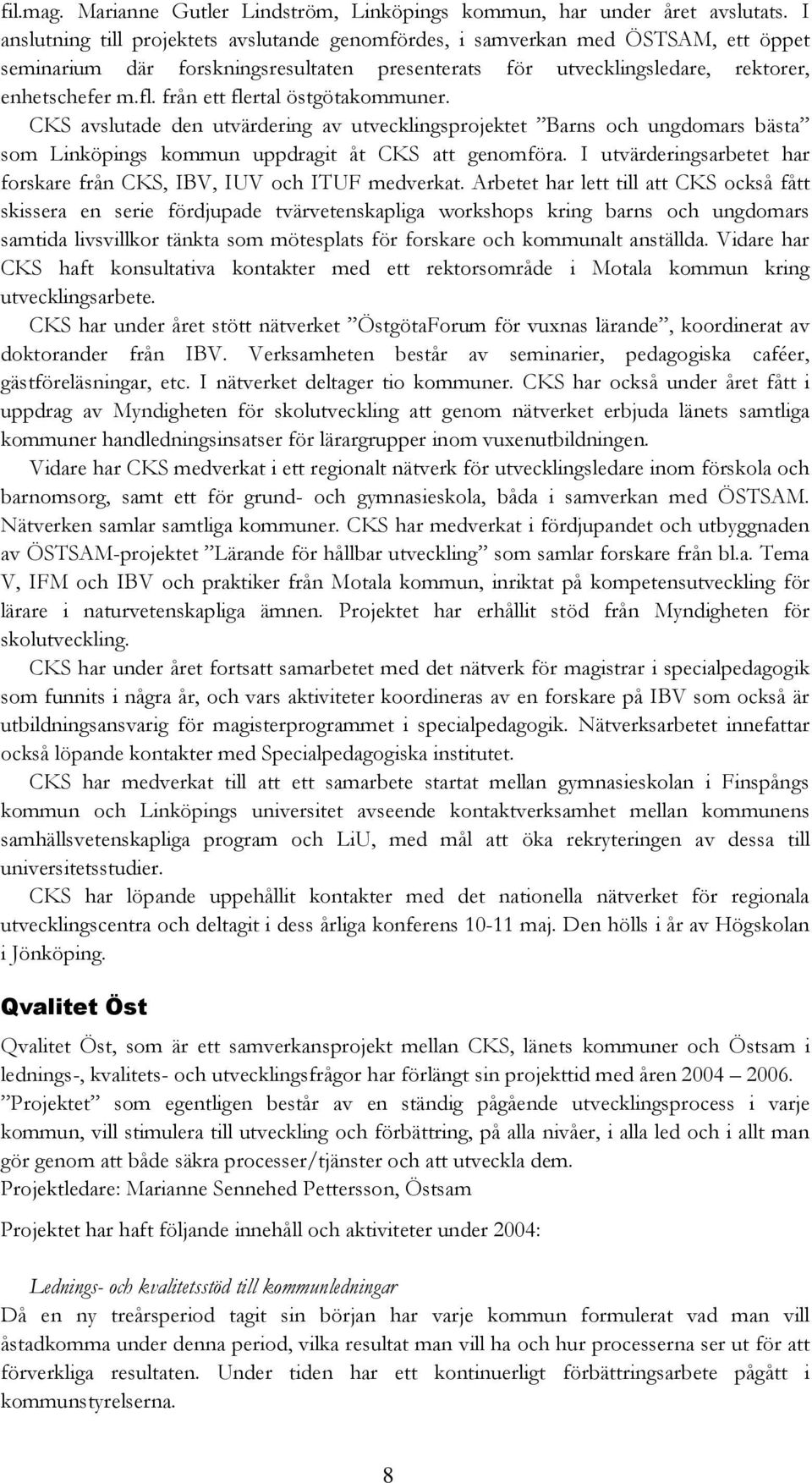 fil.mag. Marianne Gutler Lindström, Linköpings kommun, har under året avslutats. I anslutning till projektets avslutande genomfördes, i samverkan med ÖSTSAM, ett öppet seminarium där forskningsresultaten presenterats för utvecklingsledare, rektorer, enhetschefer m.fl. från ett flertal östgötakommuner.

CKS avslutade den utvärdering av utvecklingsprojektet ”Barns och ungdomars bästa” som Linköpings kommun uppdragit åt CKS att genomföra. I utvärderingsarbetet har forskare från CKS, IBV, IUV och ITUF medverkat. Arbetet har lett till att CKS också fått skissera en serie fördjupade tvärvetenskapliga workshops kring barns och ungdomars samtida livsvillkor tänkta som mötesplats för forskare och kommunalt anställda. Vidare har CKS haft konsultativa kontakter med ett rektorsområde i Motala kommun kring utvecklingsarbete.

CKS har under året stött nätverket ”ÖstgötaForum för vuxnas lärande”, koordinerat av doktorander från IBV. Verksamheten består av seminarier, pedagogiska caféer, gästföreläsningar, etc. I nätverket deltager tio kommuner. CKS har också under året fått i uppdrag av Myndigheten för skolutveckling att genom nätverket erbjuda länets samtliga kommuner handledningsinsatser för lärargrupper inom vuxenutbildningen.

Vidare har CKS medverkat i ett regionalt nätverk för utvecklingsledare inom förskola och barnomsorg, samt ett för grund- och gymnasieskola, båda i samverkan med ÖSTSAM. Nätverken samlar samtliga kommuner. CKS har medverkat i fördjupandet och utbyggnaden av ÖSTSAM-projektet ”Lärande för hållbar utveckling” som samlar forskare från bl.a. Tema V, IFM och IBV och praktiker från Motala kommun, inriktat på kompetensutveckling för lärare i naturvetenskapliga ämnen. Projektet har erhållit stöd från Myndigheten för skolutveckling.

CKS har under året fortsatt samarbetet med det nätverk för magistrar i specialpedagogik som funnits i några år, och vars aktiviteter koordineras av en forskare på IBV som också är utbildningsansvarig för magisterprogrammet i specialpedagogik. Nätverksarbetet innefattar också löpande kontakter med Specialpedagogiska institutet.

CKS har medverkat till att ett samarbete startat mellan gymnasieskolan i Finspångs kommun och Linköpings universitet avseende kontaktverksamhet mellan kommunens samhällsvetenskapliga program och LiU, med mål att öka rekryteringen av dessa till universitetsstudier.

CKS har löpande uppehållit kontakter med det nationella nätverket för regionala utvecklingscentra och deltagit i dess årliga konferens 10-11 maj. Den hölls i år av Högskolan i Jönköping.

Qvalitet Öst

Qvalitet Öst, som är ett samverkansprojekt mellan CKS, länets kommuner och Östsam i lednings-, kvalitets- och utvecklingsfrågor har förlängt sin projekttid med åren 2004 – 2006. ”Projektet” som egentligen består av en ständig pågående utvecklingsprocess i varje kommun, vill stimulera till utveckling och förbättring, på alla nivåer, i alla led och i allt man gör genom att både säkra processer/tjänster och att utveckla dem.
Projektledare: Marianne Sennehed Pettersson, Östsam

Projektet har haft följande innehåll och aktiviteter under 2004:

Lednings- och kvalitetsstöd till kommunledningar
Då en ny treårsperiod tagit sin början har varje kommun formulerat vad man vill åstadkomma under denna period, vilka resultat man vill ha och hur processerna ser ut för att förverkliga resultaten. Under tiden har ett kontinuerligt förbättringsarbete pågått i kommunstyrelserna.

8